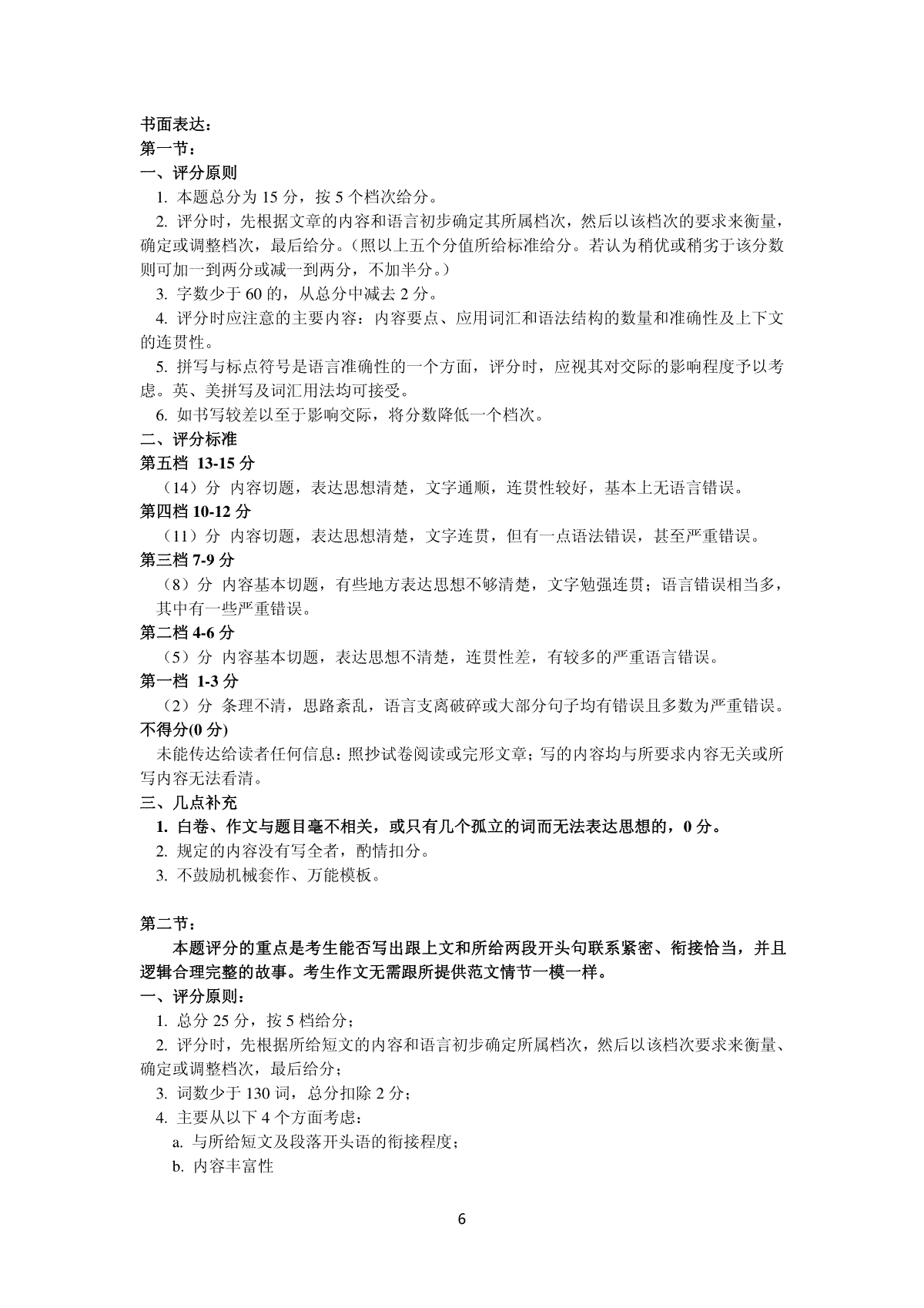 书面表达：
第一节：
一、评分原则
1. 本题总分为 15 分，按 5 个档次给分。
2. 评分时，先根据文章的内容和语言初步确定其所属档次，然后以该档次的要求来衡量，确定或调整档次，最后给分。（照以上五个分值所给标准给分。若认为稍优或稍劣于该分数则可加一到两分或减一到两分，不加半分。）
3. 字数少于 60 的，从总分中减去 2 分。
4. 评分时应注意的主要内容：内容要点、应用词汇和语法结构的数量和准确性及上下文的连贯性。
5. 拼写与标点符号是语言准确性的一个方面，评分时，应视其对交际的影响程度予以考虑。英、美拼写及词汇用法均可接受。
6. 如书写较差以至于影响交际，将分数降低一个档次。
二、评分标准
第五档 13-15 分
（14）分 内容切题，表达思想清楚，文字通顺，连贯性较好，基本上无语言错误。
第四档 10-12 分
（11）分 内容切题，表达思想清楚，文字连贯，但有一点语法错误，甚至严重错误。
第三档 7-9 分
（8）分 内容基本切题，有些地方表达思想不够清楚，文字勉强连贯；语言错误相当多，其中有一些严重错误。
第二档 4-6 分
（5）分 内容基本切题，表达思想不清楚，连贯性差，有较多的严重语言错误。
第一档 1-3 分
（2）分 条理不清，思路紊乱，语言支离破碎或大部分句子均有错误且多数为严重错误。
不得分(0 分)
未能传达给读者任何信息：照抄试卷阅读或完形文章；写的内容均与所要求内容无关或所写内容无法看清。
三、几点补充
1. 白卷、作文与题目毫不相关，或只有几个孤立的词而无法表达思想的，0 分。
2. 规定的内容没有写全者，酌情扣分。
3. 不鼓励机械套作、万能模板。

第二节：
本题评分的重点是考生能否写出跟上文和所给两段开头句联系紧密、衔接恰当，并且逻辑合理完整的故事。考生作文无需跟所提供范文情节一模一样。
一、评分原则：
1. 总分 25 分，按 5 档给分；
2. 评分时，先根据所给短文的内容和语言初步确定所属档次，然后以该档次要求来衡量、确定或调整档次，最后给分；
3. 词数少于 130 词，总分扣除 2 分；
4. 主要从以下 4 个方面考虑：
a. 与所给短文及段落开头语的衔接程度；
b. 内容丰富性

6